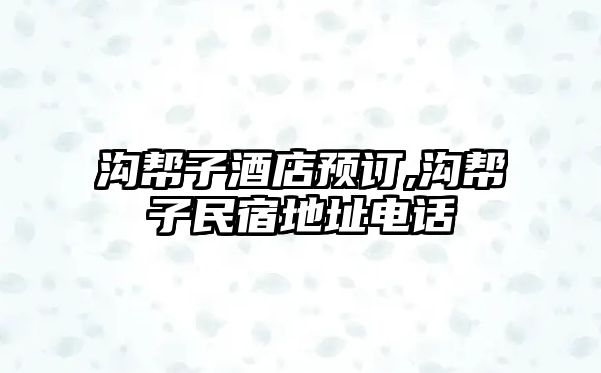 沟帮子酒店预订,沟帮子民宿地址电话